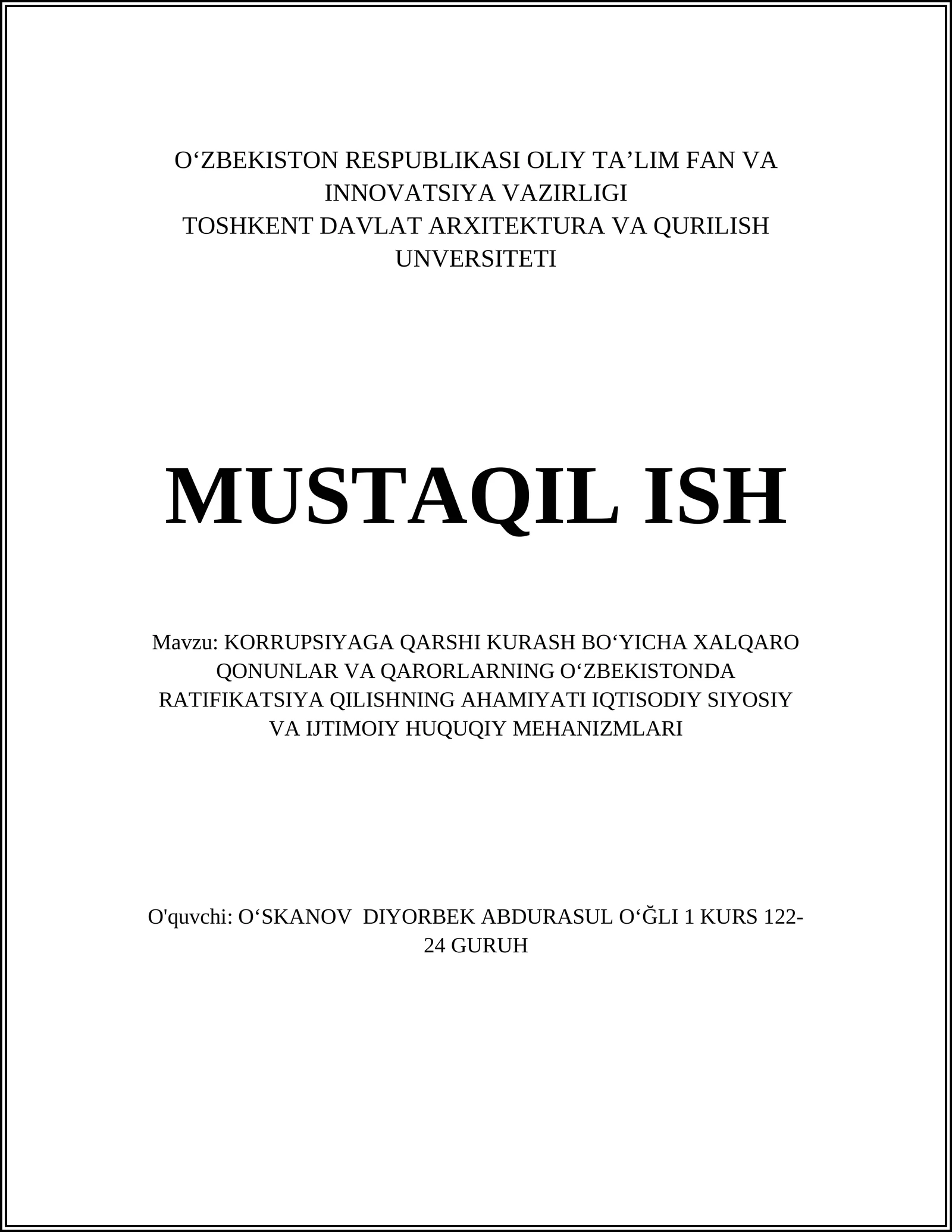 O‘ZBEKISTON RESPUBLIKASI OLIY TA’LIM FAN VA INNOVATSIYA VAZIRLIGI
TOSHKENT DAVLAT ARXITEKTURA VA QURILISH UNVERSITETI

MUSTAQIL ISH

Mavzu: KORRUPSIYAGA QARSHI KURASH BO‘YICHA XALQARO QONUNLAR VA QARORLARNING O‘ZBEKISTONDA RATIFIKATSIYA QILISHNING AHAMIYATI IQTISODIY SIYOSIY VA IJTIMOIY HUQUQIY MEHANIZMLARI

O'quvchi: O‘SKANOV DIYORBEK ABDURASUL O‘ĞLI 1 KURS 122-24 GURUH